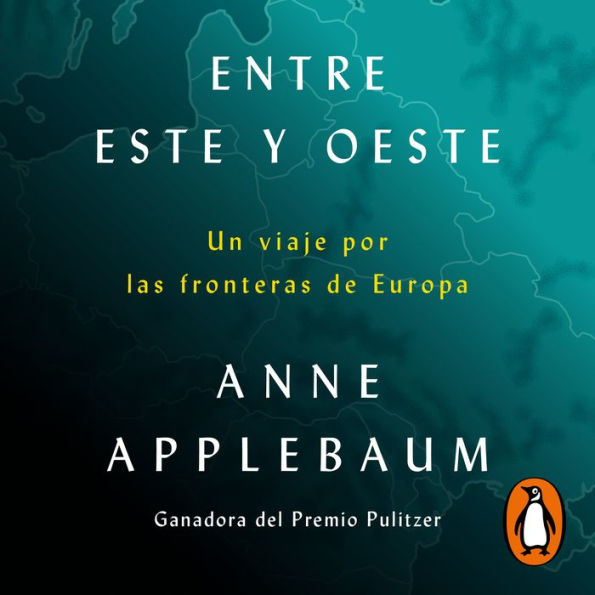 ENTRE
ESTE Y OESTE

Un viaje por
las fronteras de Europa

ANNE
APPLEBAUM

Ganadora del Premio Pulitzer